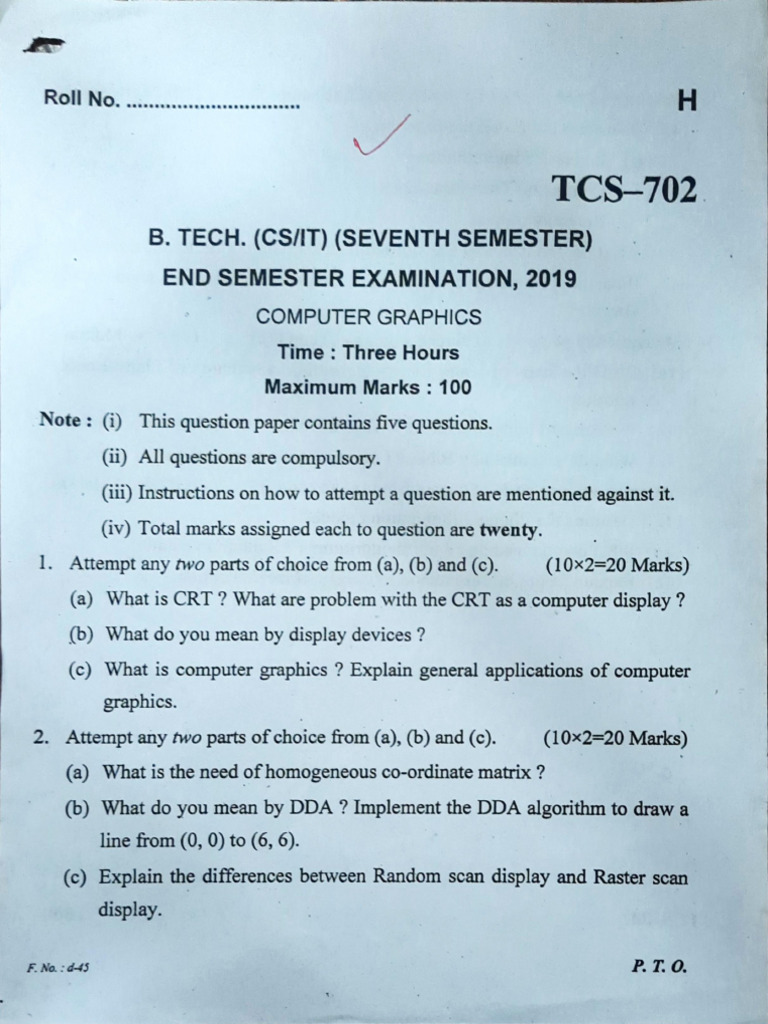 Roll No. ............................

H

TCS–702

B. TECH. (CS/IT) (SEVENTH SEMESTER)

END SEMESTER EXAMINATION, 2019

COMPUTER GRAPHICS

Time : Three Hours

Maximum Marks : 100

Note : (i) This question paper contains five questions.

(ii) All questions are compulsory.

(iii) Instructions on how to attempt a question are mentioned against it.

(iv) Total marks assigned each to question are twenty.

1. Attempt any two parts of choice from (a), (b) and (c). (10×2=20 Marks)

(a) What is CRT ? What are problem with the CRT as a computer display ?

(b) What do you mean by display devices ?

(c) What is computer graphics ? Explain general applications of computer graphics.

2. Attempt any two parts of choice from (a), (b) and (c). (10×2=20 Marks)

(a) What is the need of homogeneous co-ordinate matrix ?

(b) What do you mean by DDA ? Implement the DDA algorithm to draw a line from (0, 0) to (6, 6).

(c) Explain the differences between Random scan display and Raster scan display.

F. No. : d-45

P. T. O.